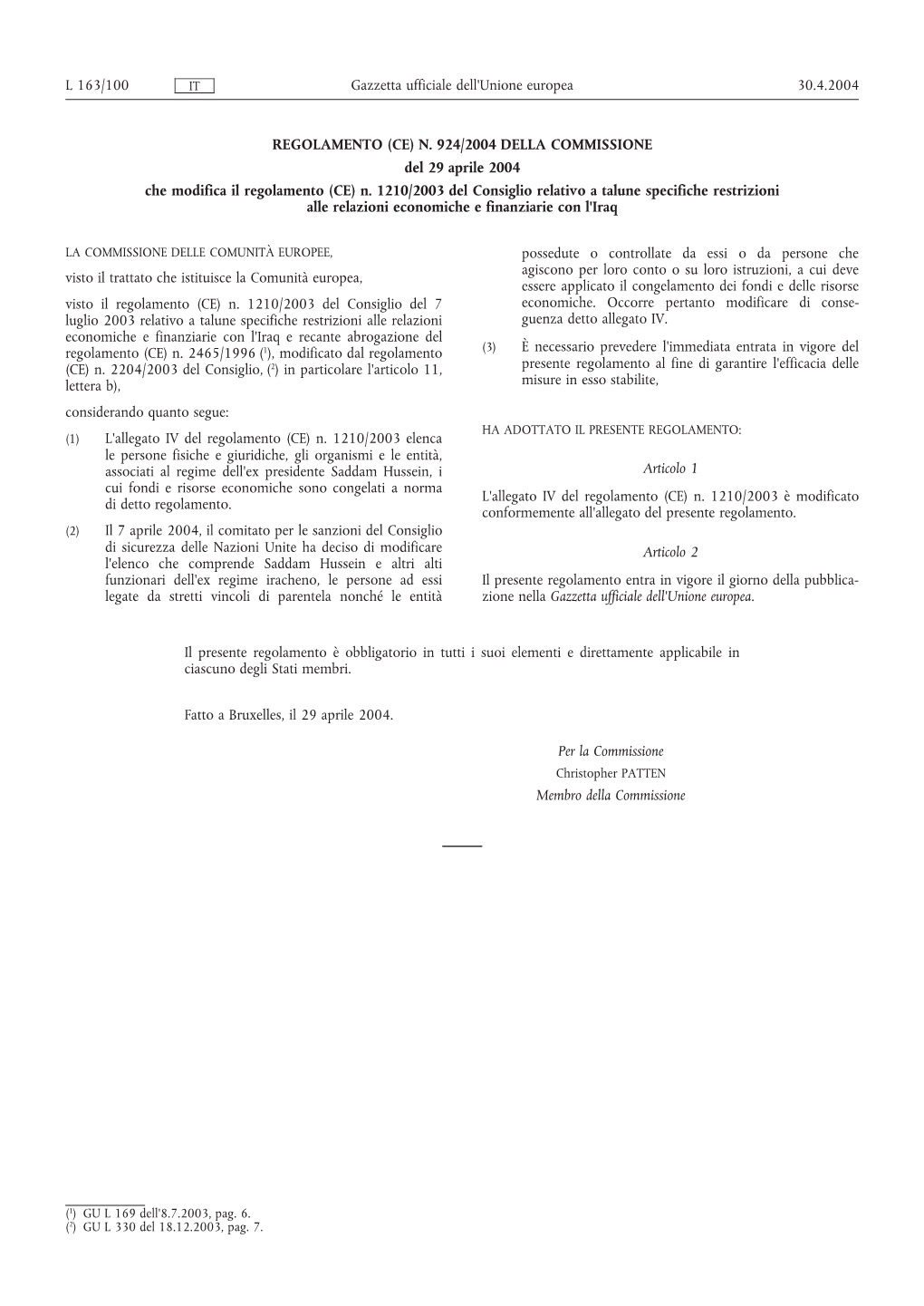 L 163/100 IT Gazzetta ufficiale dell'Unione europea 30.4.2004

REGOLAMENTO (CE) N. 924/2004 DELLA COMMISSIONE

del 29 aprile 2004

che modifica il regolamento (CE) n. 1210/2003 del Consiglio relativo a talune specifiche restrizioni alle relazioni economiche e finanziarie con l'Iraq

LA COMMISSIONE DELLE COMUNITÀ EUROPEE,

visto il trattato che istituisce la Comunità europea,

visto il regolamento (CE) n. 1210/2003 del Consiglio del 7 luglio 2003 relativo a talune specifiche restrizioni alle relazioni economiche e finanziarie con l'Iraq e recante abrogazione del regolamento (CE) n. 2465/1996 ($^1$), modificato dal regolamento (CE) n. 2204/2003 del Consiglio, ($^2$) in particolare l'articolo 11, lettera b),

considerando quanto segue:

(1) L'allegato IV del regolamento (CE) n. 1210/2003 elenca le persone fisiche e giuridiche, gli organismi e le entità, associati al regime dell'ex presidente Saddam Hussein, i cui fondi e risorse economiche sono congelati a norma di detto regolamento.

(2) Il 7 aprile 2004, il comitato per le sanzioni del Consiglio di sicurezza delle Nazioni Unite ha deciso di modificare l'elenco che comprende Saddam Hussein e altri alti funzionari dell'ex regime iracheno, le persone ad essi legate da stretti vincoli di parentela nonché le entità possedute o controllate da essi o da persone che agiscono per loro conto o su loro istruzioni, a cui deve essere applicato il congelamento dei fondi e delle risorse economiche. Occorre pertanto modificare di conseguenza detto allegato IV.

(3) È necessario prevedere l'immediata entrata in vigore del presente regolamento al fine di garantire l'efficacia delle misure in esso stabilite,

HA ADOTTATO IL PRESENTE REGOLAMENTO:

Articolo 1

L'allegato IV del regolamento (CE) n. 1210/2003 è modificato conformemente all'allegato del presente regolamento.

Articolo 2

Il presente regolamento entra in vigore il giorno della pubblicazione nella Gazzetta ufficiale dell'Unione europea.

Il presente regolamento è obbligatorio in tutti i suoi elementi e direttamente applicabile in ciascuno degli Stati membri.

Fatto a Bruxelles, il 29 aprile 2004.

Per la Commissione
Christopher PATTEN
Membro della Commissione

($^1$) GU L 169 dell'8.7.2003, pag. 6.
($^2$) GU L 330 del 18.12.2003, pag. 7.